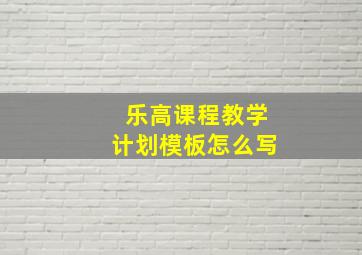 乐高课程教学
计划模板怎么写